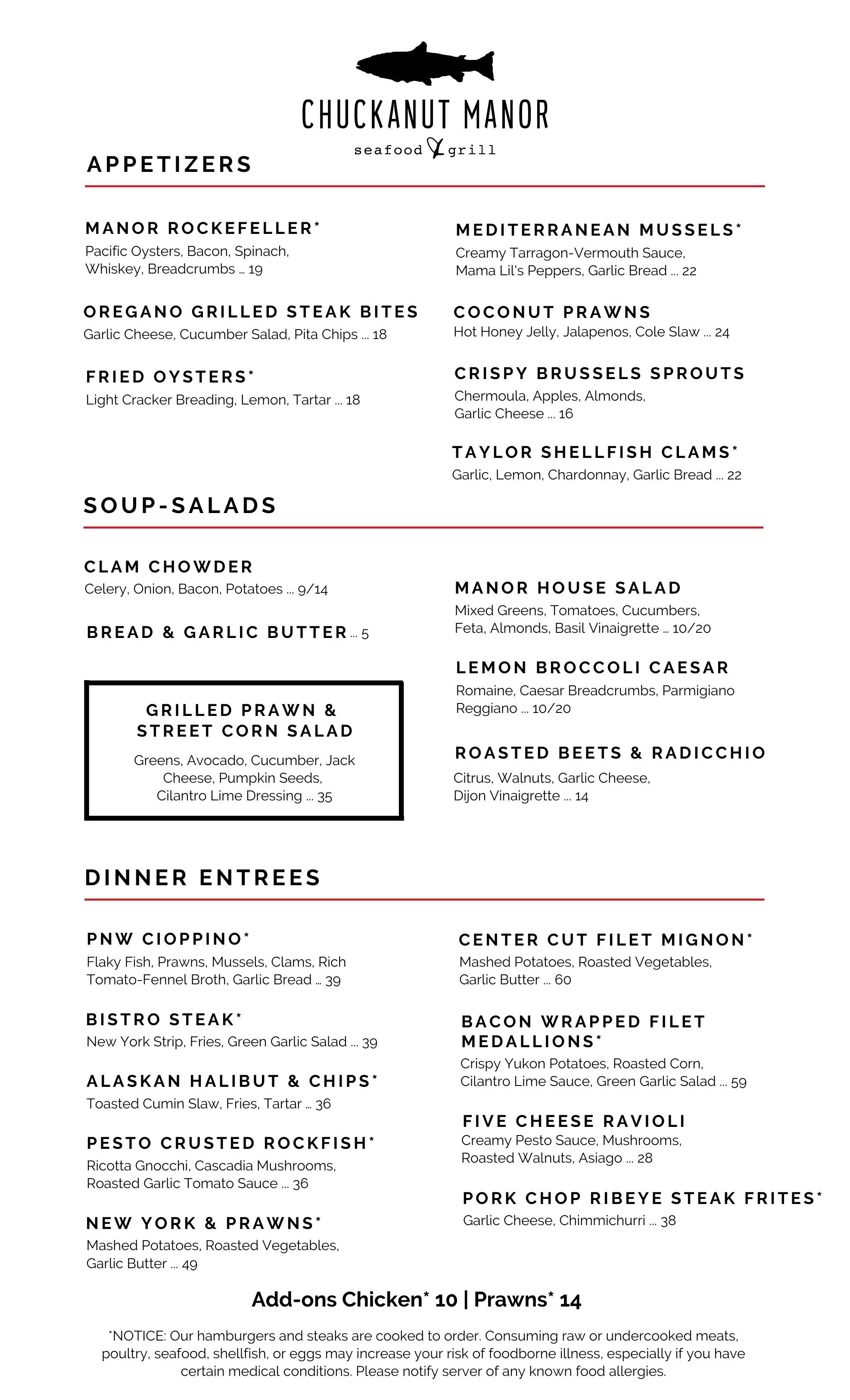 CHUCKANUT MANOR

seafood & grill

APPETIZERS

MANOR ROCKEFELLER*
Pacific Oysters, Bacon, Spinach, Whiskey, Breadcrumbs ... 19

OREGANO GRILLED STEAK BITES
Garlic Cheese, Cucumber Salad, Pita Chips ... 18

FRIED OYSTERS*
Light Cracker Breading, Lemon, Tartar ... 18

MEDITERRANEAN MUSSELS*
Creamy Tarragon-Vermouth Sauce, Mama Lil's Peppers, Garlic Bread ... 22

COCONUT PRAWNS
Hot Honey Jelly, Jalapenos, Cole Slaw ... 24

CRISPY BRUSSELS SPROUTS
Chermoula, Apples, Almonds, Garlic Cheese ... 16

TAYLOR SHELLFISH CLAMS*
Garlic, Lemon, Chardonnay, Garlic Bread ... 22

SOUP-SALADS

CLAM CHOWDER
Celery, Onion, Bacon, Potatoes ... 9/14

BREAD & GARLIC BUTTER ... 5

GRILLED PRAWN & STREET CORN SALAD
Greens, Avocado, Cucumber, Jack Cheese, Pumpkin Seeds, Cilantro Lime Dressing ... 35

MANOR HOUSE SALAD
Mixed Greens, Tomatoes, Cucumbers, Feta, Almonds, Basil Vinaigrette ... 10/20

LEMON BROCCOLI CAESAR
Romaine, Caesar Breadcrumbs, Parmigiano Reggiano ... 10/20

ROASTED BEETS & RADICCHIO
Citrus, Walnuts, Garlic Cheese, Dijon Vinaigrette ... 14

DINNER ENTREES

PNW CIOPPINO*
Flaky Fish, Prawns, Mussels, Clams, Rich Tomato-Fennel Broth, Garlic Bread ... 39

BISTRO STEAK*
New York Strip, Fries, Green Garlic Salad ... 39

ALASKAN HALIBUT & CHIPS*
Toasted Cumin Slaw, Fries, Tartar ... 36

PESTO CRUSTED ROCKFISH*
Ricotta Gnocchi, Cascadia Mushrooms, Roasted Garlic Tomato Sauce ... 36

NEW YORK & PRAWNS*
Mashed Potatoes, Roasted Vegetables, Garlic Butter ... 49

CENTER CUT FILET MIGNON*
Mashed Potatoes, Roasted Vegetables, Garlic Butter ... 60

BACON WRAPPED FILET MEDALLIONS*
Crispy Yukon Potatoes, Roasted Corn, Cilantro Lime Sauce, Green Garlic Salad ... 59

FIVE CHEESE RAVIOLI
Creamy Pesto Sauce, Mushrooms, Roasted Walnuts, Asiago ... 28

PORK CHOP RIBEYE STEAK FRITES*
Garlic Cheese, Chimmichurri ... 38

Add-ons Chicken* 10 | Prawns* 14

*NOTICE: Our hamburgers and steaks are cooked to order. Consuming raw or undercooked meats, poultry, seafood, shellfish, or eggs may increase your risk of foodborne illness, especially if you have certain medical conditions. Please notify server of any known food allergies.